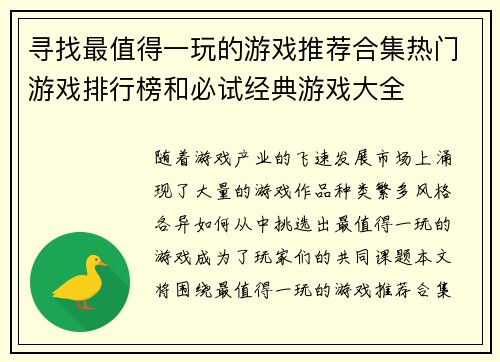 寻找最值得一玩的游戏推荐合集热门游戏排行榜和必试经典游戏大全

随着游戏产业的飞速发展市场上涌现了大量的游戏作品种类繁多风格各异如何从中挑选出最值得一玩的游戏成为了玩家们的共同课题本文将围绕最值得一玩的游戏推荐合集